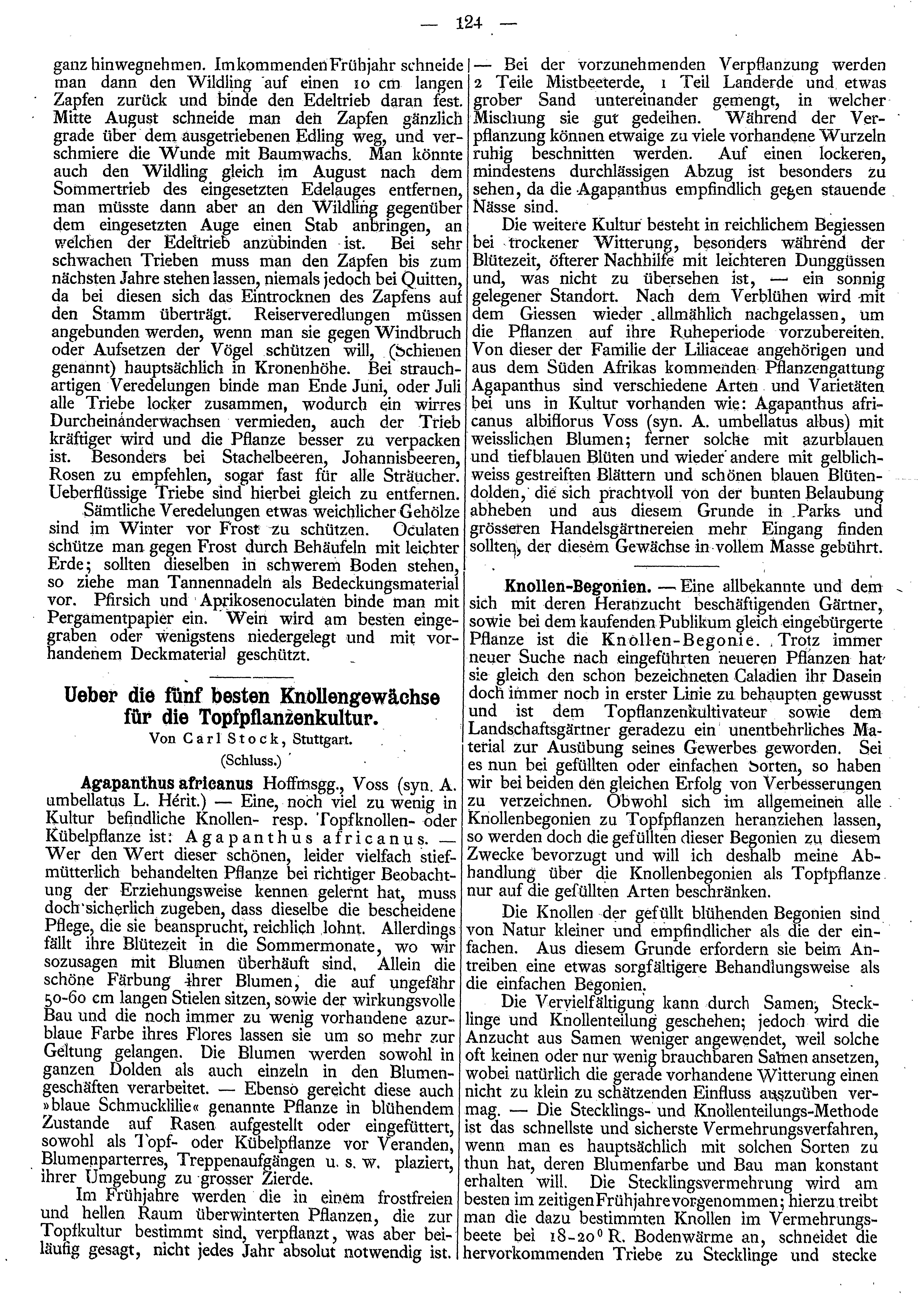 — 124 —

ganz hinwegnehmen. Im kommenden Frühjahr schneide man dann den Wildling auf einen 10 cm langen Zapfen zurück und binde den Edeltrieb daran fest. Mitte August schneide man den Zapfen gänzlich grade über dem ausgetriebenen Edling weg, und verschmiere die Wunde mit Baumwachs. Man könnte auch den Wildling gleich im August nach dem Sommertrieb des eingesetzten Edelauges entfernen, man müsste dann aber an den Wildling gegenüber dem eingesetzten Auge einen Stab anbringen, an welchen der Edeltrieb anzubinden ist. Bei sehr schwachen Trieben muss man den Zapfen bis zum nächsten Jahre stehen lassen, niemals jedoch bei Quitten, da bei diesen sich das Eintrocknen des Zapfens auf den Stamm überträgt. Reiserveredlungen müssen angebunden werden, wenn man sie gegen Windbruch oder Aufsetzen der Vögel schützen will, (Schienen genannt) hauptsächlich in Kronenhöhe. Bei strauchartigen Veredelungen binde man Ende Juni, oder Juli alle Triebe locker zusammen, wodurch ein wirres Durcheinanderwachsen vermieden, auch der Trieb kräftiger wird und die Pflanze besser zu verpacken ist. Besonders bei Stachelbeeren, Johannisbeeren, Rosen zu empfehlen, sogar fast für alle Sträucher. Ueberflüssige Triebe sind hierbei gleich zu entfernen.

Sämtliche Veredelungen etwas weichlicher Gehölze sind im Winter vor Frost zu schützen. Oculaten schütze man gegen Frost durch Behäufeln mit leichter Erde; sollten dieselben in schwerem Boden stehen, so ziehe man Tannennadeln als Bedeckungsmaterial vor. Pfirsich und Aprikosenoculaten binde man mit Pergamentpapier ein. Wein wird am besten eingegraben oder wenigstens niedergelegt und mit vorhandenem Deckmaterial geschützt.

Ueber die fünf besten Knollengewächse für die Topfpflanzenkultur.
Von Carl Stock, Stuttgart.
(Schluss.)

Agapanthus africanus Hoffmsgg., Voss (syn. A. umbellatus L. Hérit.) — Eine, noch viel zu wenig in Kultur befindliche Knollen- resp. Topfknollen- oder Kübelpflanze ist: Agapanthus africanus. — Wer den Wert dieser schönen, leider vielfach stiefmütterlich behandelten Pflanze bei richtiger Beobachtung der Erziehungsweise kennen gelernt hat, muss doch sicherlich zugeben, dass dieselbe die bescheidene Pflege, die sie beansprucht, reichlich lohnt. Allerdings fällt ihre Blütezeit in die Sommermonate, wo wir sozusagen mit Blumen überhäuft sind. Allein die schöne Färbung ihrer Blumen, die auf ungefähr 50-60 cm langen Stielen sitzen, sowie der wirkungsvolle Bau und die noch immer zu wenig vorhandene azurblaue Farbe ihres Flores lassen sie um so mehr zur Geltung gelangen. Die Blumen werden sowohl in ganzen Dolden als auch einzeln in den Blumengeschäften verarbeitet. — Ebenso gereicht diese auch »blaue Schmucklilie« genannte Pflanze in blühendem Zustande auf Rasen aufgestellt oder eingefüttert, sowohl als Topf- oder Kübelpflanze vor Veranden, Blumenparterres, Treppenaufgängen u. s. w. plaziert, ihrer Umgebung zu grosser Zierde.

Im Frühjahre werden die in einem frostfreien und hellen Raum überwinterten Pflanzen, die zur Topfkultur bestimmt sind, verpflanzt, was aber beiläufig gesagt, nicht jedes Jahr absolut notwendig ist. — Bei der vorzunehmenden Verpflanzung werden 2 Teile Mistbeeterde, 1 Teil Landerde und etwas grober Sand untereinander gemengt, in welcher Mischung sie gut gedeihen. Während der Verpflanzung können etwaige zu viele vorhandene Wurzeln ruhig beschnitten werden. Auf einen lockeren, mindestens durchlässigen Abzug ist besonders zu sehen, da die Agapanthus empfindlich gegen stauende Nässe sind.

Die weitere Kultur besteht in reichlichem Begiessen bei trockener Witterung, besonders während der Blütezeit, öfterer Nachhilfe mit leichteren Dunggüssen und, was nicht zu übersehen ist, — ein sonnig gelegener Standort. Nach dem Verblühen wird mit dem Giessen wieder allmählich nachgelassen, um die Pflanzen auf ihre Ruheperiode vorzubereiten. Von dieser der Familie der Liliaceae angehörigen und aus dem Süden Afrikas kommenden Pflanzengattung Agapanthus sind verschiedene Arten und Varietäten bei uns in Kultur vorhanden wie: Agapanthus africanus albiflorus Voss (syn. A. umbellatus albus) mit weisslichen Blumen; ferner solche mit azurblauen und tiefblauen Blüten und wieder andere mit gelblichweiss gestreiften Blättern und schönen blauen Blütendolden, die sich prachtvoll von der bunten Belaubung abheben und aus diesem Grunde in Parks und grösseren Handelsgärtnereien mehr Eingang finden sollten, der diesem Gewächse in vollem Masse gebührt.

Knollen-Begonien. — Eine allbekannte und dem sich mit deren Heranzucht beschäftigenden Gärtner, sowie bei dem kaufenden Publikum gleich eingebürgerte Pflanze ist die Knollen-Begonie. Trotz immer neuer Suche nach eingeführten neueren Pflanzen hat sie gleich den schon bezeichneten Caladien ihr Dasein doch immer noch in erster Linie zu behaupten gewusst und ist dem Topflanzenkultivateur sowie dem Landschaftsgärtner geradezu ein unentbehrliches Material zur Ausübung seines Gewerbes geworden. Sei es nun bei gefüllten oder einfachen Sorten, so haben wir bei beiden den gleichen Erfolg von Verbesserungen zu verzeichnen. Obwohl sich im allgemeinen alle Knollenbegonien zu Topfpflanzen heranziehen lassen, so werden doch die gefüllten dieser Begonien zu diesem Zwecke bevorzugt und will ich deshalb meine Abhandlung über die Knollenbegonien als Topfpflanze nur auf die gefüllten Arten beschränken.

Die Knollen der gefüllt blühenden Begonien sind von Natur kleiner und empfindlicher als die der einfachen. Aus diesem Grunde erfordern sie beim Antreiben eine etwas sorgfältigere Behandlungsweise als die einfachen Begonien.

Die Vervielfältigung kann durch Samen, Stecklinge und Knollenteilung geschehen; jedoch wird die Anzucht aus Samen weniger angewendet, weil solche oft keinen oder nur wenig brauchbaren Samen ansetzen, wobei natürlich die gerade vorhandene Witterung einen nicht zu klein zu schätzenden Einfluss auszuüben vermag. — Die Stecklings- und Knollenteilungs-Methode ist das schnellste und sicherste Vermehrungsverfahren, wenn man es hauptsächlich mit solchen Sorten zu thun hat, deren Blumenfarbe und Bau man konstant erhalten will. Die Stecklingsvermehrung wird am besten im zeitigen Frühjahre vorgenommen; hierzu treibt man die dazu bestimmten Knollen im Vermehrungsbeete bei 18-20° R. Bodenwärme an, schneidet die hervorkommenden Triebe zu Stecklinge und stecke